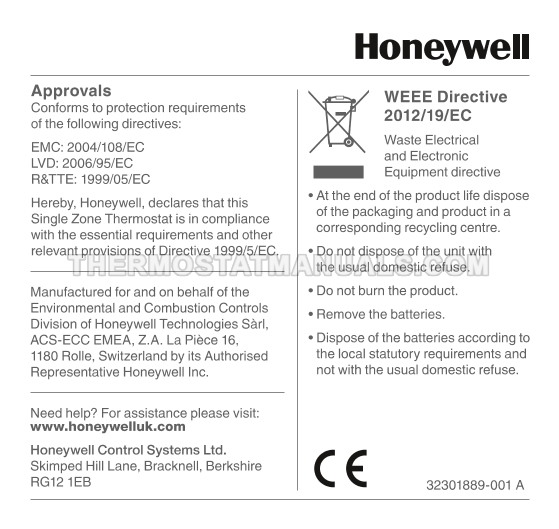 Honeywell

Approvals
Conforms to protection requirements of the following directives:

EMC: 2004/108/EC
LVD: 2006/95/EC
R&TTE: 1999/05/EC

Hereby, Honeywell, declares that this Single Zone Thermostat is in compliance with the essential requirements and other relevant provisions of Directive 1999/5/EC.

THERMOSTATMANUALS.COM

Manufactured for and on behalf of the Environmental and Combustion Controls Division of Honeywell Technologies Sàrl, ACS-ECC EMEA, Z.A. La Pièce 16, 1180 Rolle, Switzerland by its Authorised Representative Honeywell Inc.

Need help? For assistance please visit:
www.honeywelluk.com

Honeywell Control Systems Ltd.
Skimped Hill Lane, Bracknell, Berkshire
RG12 1EB

WEEE Directive 2012/19/EC

Waste Electrical and Electronic Equipment directive

• At the end of the product life dispose of the packaging and product in a corresponding recycling centre.

• Do not dispose of the unit with the usual domestic refuse.

• Do not burn the product.

• Remove the batteries.

• Dispose of the batteries according to the local statutory requirements and not with the usual domestic refuse.

CE

32301889-001 A